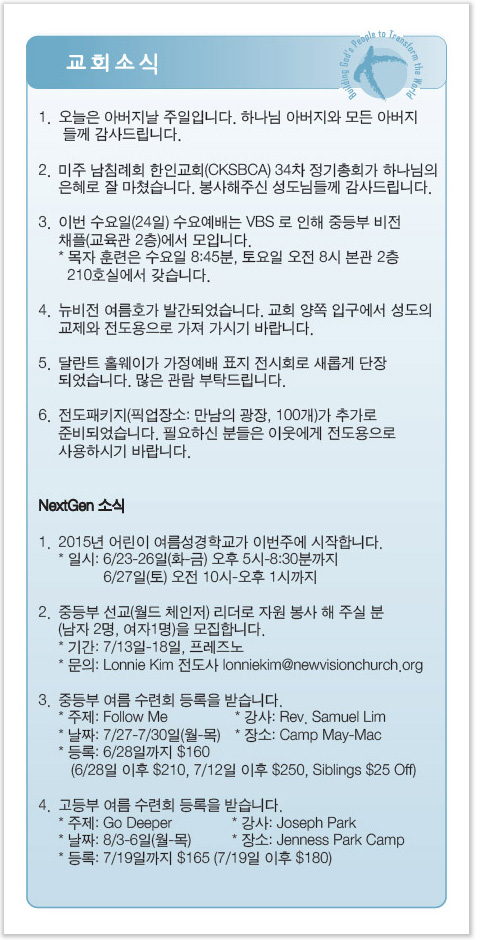 교회소식

Building God's People to Transform the World

1. 오늘은 아버지날 주일입니다. 하나님 아버지와 모든 아버지들께 감사드립니다.

2. 미주 남침례회 한인교회(CKSBCA) 34차 정기총회가 하나님의 은혜로 잘 마쳤습니다. 봉사해주신 성도님들께 감사드립니다.

3. 이번 수요일(24일) 수요예배는 VBS 로 인해 중등부 비전 채플(교육관 2층)에서 모입니다.
* 목자 훈련은 수요일 8:45분, 토요일 오전 8시 본관 2층 210호실에서 갖습니다.

4. 뉴비전 여름호가 발간되었습니다. 교회 양쪽 입구에서 성도의 교제와 전도용으로 가져 가시기 바랍니다.

5. 달란트 홀웨이가 가정예배 표지 전시회로 새롭게 단장 되었습니다. 많은 관람 부탁드립니다.

6. 전도패키지(픽업장소: 만남의 광장, 100개)가 추가로 준비되었습니다. 필요하신 분들은 이웃에게 전도용으로 사용하시기 바랍니다.

NextGen 소식

1. 2015년 어린이 여름성경학교가 이번주에 시작합니다.
* 일시: 6/23-26일(화-금) 오후 5시-8:30분까지
6/27일(토) 오전 10시-오후 1시까지

2. 중등부 선교(월드 체인저) 리더로 자원 봉사 해 주실 분 (남자 2명, 여자1명)을 모집합니다.
* 기간: 7/13일-18일, 프레즈노
* 문의: Lonnie Kim 전도사 lonniekim@newvisionchurch.org

3. 중등부 여름 수련회 등록을 받습니다.
* 주제: Follow Me * 강사: Rev. Samuel Lim
* 날짜: 7/27-7/30일(월-목) * 장소: Camp May-Mac
* 등록: 6/28일까지 $160
(6/28일 이후 $210, 7/12일 이후 $250, Siblings $25 Off)

4. 고등부 여름 수련회 등록을 받습니다.
* 주제: Go Deeper * 강사: Joseph Park
* 날짜: 8/3-6일(월-목) * 장소: Jenness Park Camp
* 등록: 7/19일까지 $165 (7/19일 이후 $180)